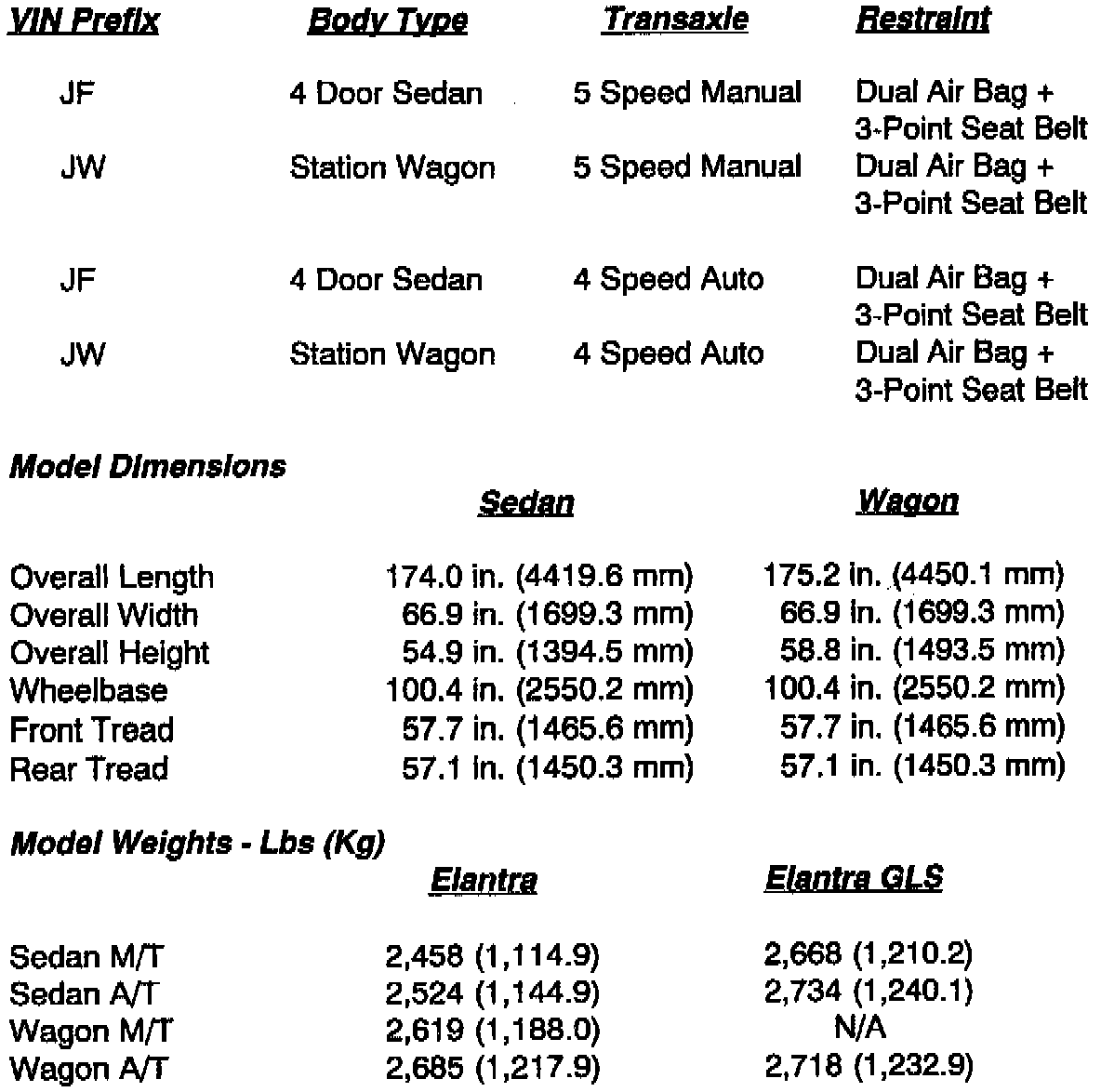 | VIN Prefix | Body Type | Transaxle | Restraint |
|---|---|---|---|
| JF | 4 Door Sedan | 5 Speed Manual | Dual Air Bag + 3-Point Seat Belt |
| JW | Station Wagon | 5 Speed Manual | Dual Air Bag + 3-Point Seat Belt |
| JF | 4 Door Sedan | 4 Speed Auto | Dual Air Bag + 3-Point Seat Belt |
| JW | Station Wagon | 4 Speed Auto | Dual Air Bag + 3-Point Seat Belt |

Model Dimensions

|  | Sedan | Wagon |
|---|---|---|
| Overall Length | 174.0 in. (4419.6 mm) | 175.2 in. (4450.1 mm) |
| Overall Width | 66.9 in. (1699.3 mm) | 66.9 in. (1699.3 mm) |
| Overall Height | 54.9 in. (1394.5 mm) | 58.8 in. (1493.5 mm) |
| Wheelbase | 100.4 in. (2550.2 mm) | 100.4 in. (2550.2 mm) |
| Front Tread | 57.7 in. (1465.6 mm) | 57.7 in. (1465.6 mm) |
| Rear Tread | 57.1 in. (1450.3 mm) | 57.1 in. (1450.3 mm) |

Model Weights - Lbs (Kg)

|  | Elantra | Elantra GLS |
|---|---|---|
| Sedan M/T | 2,458 (1,114.9) | 2,668 (1,210.2) |
| Sedan A/T | 2,524 (1,144.9) | 2,734 (1,240.1) |
| Wagon M/T | 2,619 (1,188.0) | N/A |
| Wagon A/T | 2,685 (1,217.9) | 2,718 (1,232.9) |